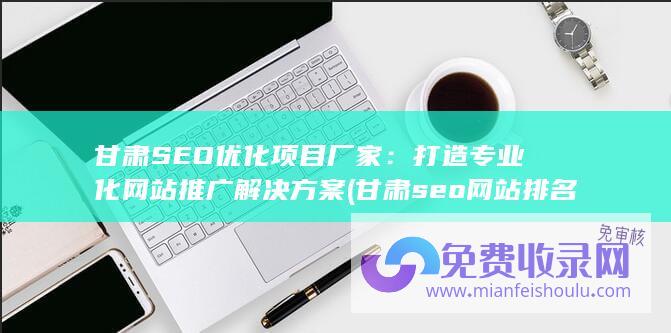 甘肃SEO优化项目厂家：打造专业化网站推广解决方案(甘肃seo网站排名

免审核
免费收录网
www.mianfeishoulu.com